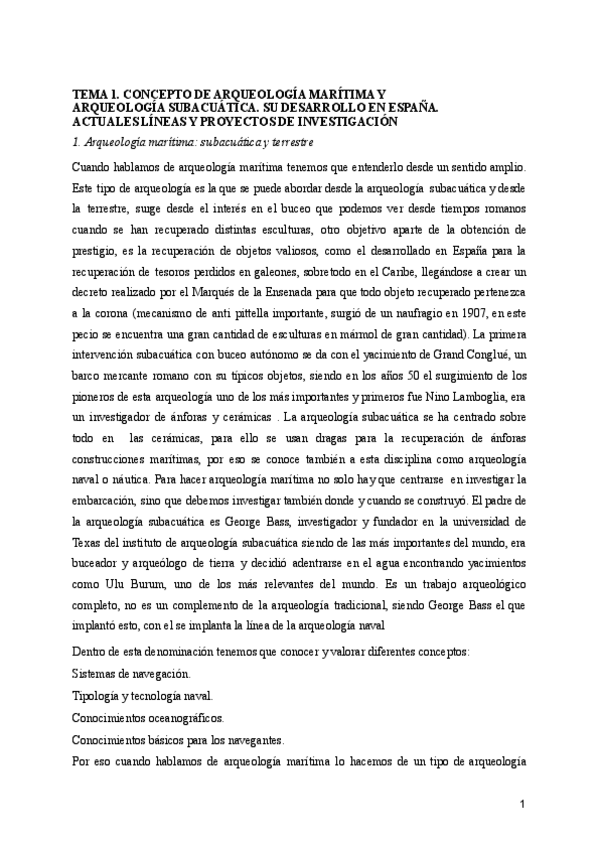 TEMA 1. CONCEPTO DE ARQUEOLOGÍA MARÍTIMA Y ARQUEOLOGÍA SUBACUÁTICA. SU DESARROLLO EN ESPAÑA. ACTUALES LÍNEAS Y PROYECTOS DE INVESTIGACIÓN

1. Arqueología marítima: subacuática y terrestre

Cuando hablamos de arqueología marítima tenemos que entenderlo desde un sentido amplio. Este tipo de arqueología es la que se puede abordar desde la arqueología subacuática y desde la terrestre, surge desde el interés en el buceo que podemos ver desde tiempos romanos cuando se han recuperado distintas esculturas, otro objetivo aparte de la obtención de prestigio, es la recuperación de objetos valiosos, como el desarrollado en España para la recuperación de tesoros perdidos en galeones, sobretodo en el Caribe, llegándose a crear un decreto realizado por el Marqués de la Ensenada para que todo objeto recuperado pertenezca a la corona (mecanismo de anti pittella importante, surgió de un naufragio en 1907, en este pecio se encuentra una gran cantidad de esculturas en mármol de gran cantidad). La primera intervención subacuática con buceo autónomo se da con el yacimiento de Grand Conglué, un barco mercante romano con sus típicos objetos, siendo en los años 50 el surgimiento de los pioneros de esta arqueología uno de los más importantes y primeros fue Nino Lamboglia, era un investigador de ánforas y cerámicas . La arqueología subacuática se ha centrado sobre todo en las cerámicas, para ello se usan dragas para la recuperación de ánforas construcciones marítimas, por eso se conoce también a esta disciplina como arqueología naval o náutica. Para hacer arqueología marítima no solo hay que centrarse en investigar la embarcación, sino que debemos investigar también donde y cuando se construyó. El padre de la arqueología subacuática es George Bass, investigador y fundador en la universidad de Texas del instituto de arqueología subacuática siendo de las más importantes del mundo, era buceador y arqueólogo de tierra y decidió adentrarse en el agua encontrando yacimientos como Ulu Burum, uno de los más relevantes del mundo. Es un trabajo arqueológico completo, no es un complemento de la arqueología tradicional, siendo George Bass el que implantó esto, con el se implanta la línea de la arqueología naval

Dentro de esta denominación tenemos que conocer y valorar diferentes conceptos:

Sistemas de navegación.

Tipología y tecnología naval.

Conocimientos oceanográficos.

Conocimientos básicos para los navegantes.

Por eso cuando hablamos de arqueología marítima lo hacemos de un tipo de arqueología

1